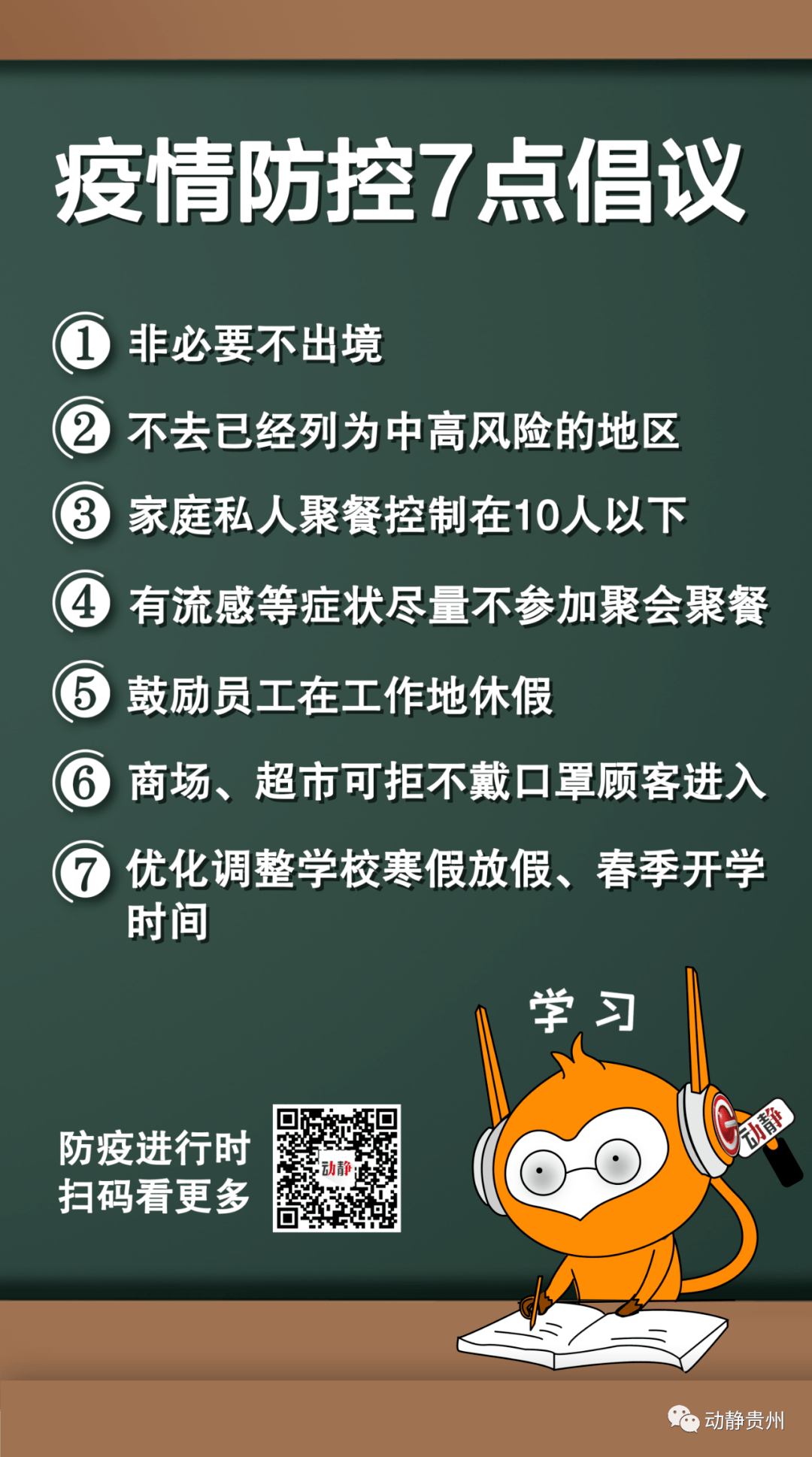 疫情防控7点倡议

① 非必要不出境

② 不去已经列为中高风险的地区

③ 家庭私人聚餐控制在10人以下

④ 有流感等症状尽量不参加聚会聚餐

⑤ 鼓励员工在工作地休假

⑥ 商场、超市可拒不戴口罩顾客进入

⑦ 优化调整学校寒假放假、春季开学时间

学习

防疫进行时
扫码看更多

动静

动静

动静贵州